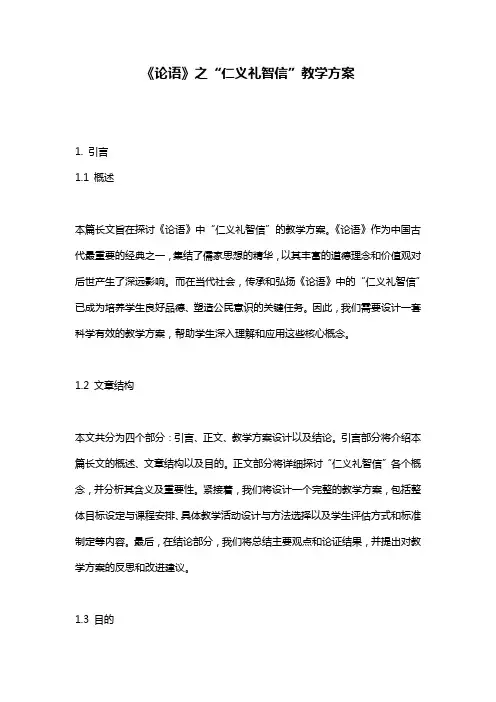 《论语》之“仁义礼智信”教学方案

1. 引言

1.1 概述

本篇长文旨在探讨《论语》中“仁义礼智信”的教学方案。《论语》作为中国古代最重要的经典之一，集结了儒家思想的精华，以其丰富的道德理念和价值观对后世产生了深远影响。而在当代社会，传承和弘扬《论语》中的“仁义礼智信”已成为培养学生良好品德、塑造公民意识的关键任务。因此，我们需要设计一套科学有效的教学方案，帮助学生深入理解和应用这些核心概念。

1.2 文章结构

本文共分为四个部分：引言、正文、教学方案设计以及结论。引言部分将介绍本篇长文的概述、文章结构以及目的。正文部分将详细探讨“仁义礼智信”各个概念，并分析其含义及重要性。紧接着，我们将设计一个完整的教学方案，包括整体目标设定与课程安排、具体教学活动设计与方法选择以及学生评估方式和标准制定等内容。最后，在结论部分，我们将总结主要观点和论证结果，并提出对教学方案的反思和改进建议。

1.3 目的